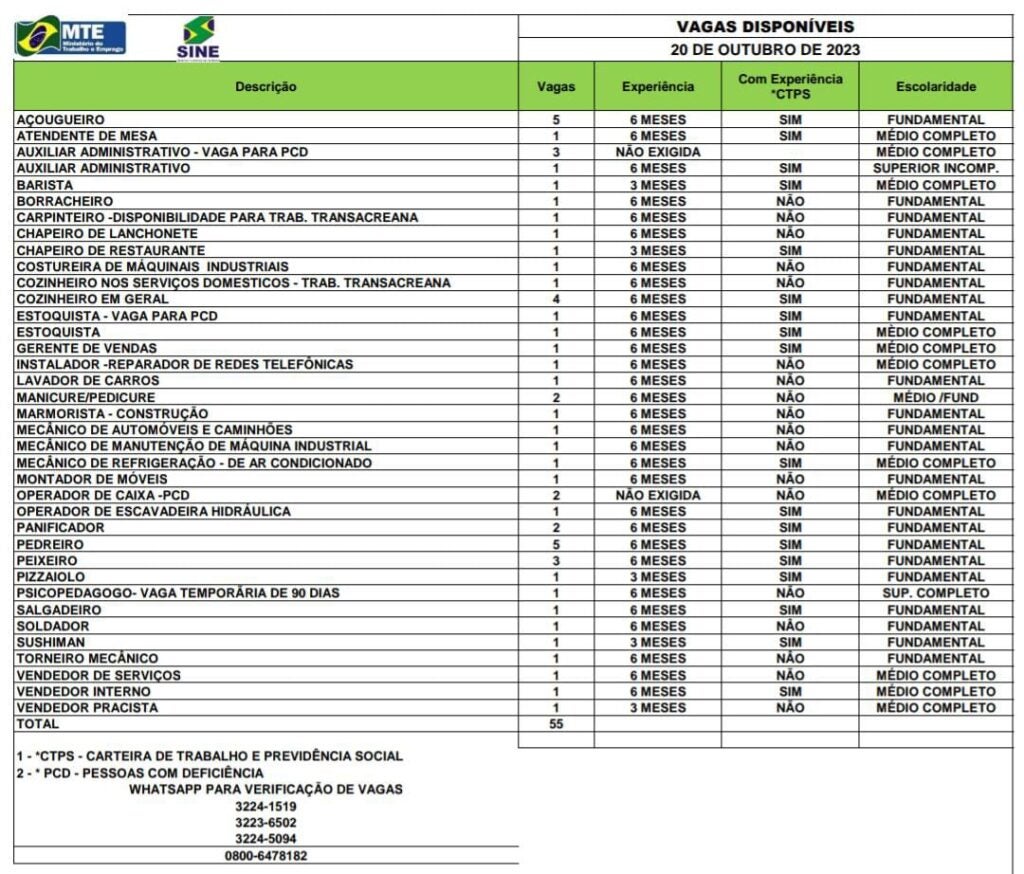 MTE Ministério do Trabalho e Emprego

SINE

VAGAS DISPONÍVEIS
20 DE OUTUBRO DE 2023

| Descrição | Vagas | Experiência | Com Experiência *CTPS | Escolaridade |
|---|---|---|---|---|
| AÇOUGUEIRO | 5 | 6 MESES | SIM | FUNDAMENTAL |
| ATENDENTE DE MESA | 1 | 6 MESES | SIM | MÉDIO COMPLETO |
| AUXILIAR ADMINISTRATIVO - VAGA PARA PCD | 3 | NÃO EXIGIDA | | MÉDIO COMPLETO |
| AUXILIAR ADMINISTRATIVO | 1 | 6 MESES | SIM | SUPERIOR INCOMP. |
| BARISTA | 1 | 3 MESES | SIM | MÉDIO COMPLETO |
| BORRACHEIRO | 1 | 6 MESES | NÃO | FUNDAMENTAL |
| CARPINTEIRO -DISPONIBILIDADE PARA TRAB. TRANSACREANA | 1 | 6 MESES | NÃO | FUNDAMENTAL |
| CHAPEIRO DE LANCHONETE | 1 | 6 MESES | NÃO | FUNDAMENTAL |
| CHAPEIRO DE RESTAURANTE | 1 | 3 MESES | SIM | FUNDAMENTAL |
| COSTUREIRA DE MÁQUINAIS INDUSTRIAIS | 1 | 6 MESES | NÃO | FUNDAMENTAL |
| COZINHEIRO NOS SERVIÇOS DOMESTICOS - TRAB. TRANSACREANA | 1 | 6 MESES | NÃO | FUNDAMENTAL |
| COZINHEIRO EM GERAL | 4 | 6 MESES | SIM | FUNDAMENTAL |
| ESTOQUISTA - VAGA PARA PCD | 1 | 6 MESES | SIM | FUNDAMENTAL |
| ESTOQUISTA | 1 | 6 MESES | SIM | MÉDIO COMPLETO |
| GERENTE DE VENDAS | 1 | 6 MESES | SIM | MÉDIO COMPLETO |
| INSTALADOR -REPARADOR DE REDES TELEFÔNICAS | 1 | 6 MESES | NÃO | MÉDIO COMPLETO |
| LAVADOR DE CARROS | 1 | 6 MESES | NÃO | FUNDAMENTAL |
| MANICURE/PEDICURE | 2 | 6 MESES | NÃO | MÉDIO /FUND |
| MARMORISTA - CONSTRUÇÃO | 1 | 6 MESES | NÃO | FUNDAMENTAL |
| MECÂNICO DE AUTOMÓVEIS E CAMINHÕES | 1 | 6 MESES | NÃO | FUNDAMENTAL |
| MECÂNICO DE MANUTENÇÃO DE MÁQUINA INDUSTRIAL | 1 | 6 MESES | NÃO | FUNDAMENTAL |
| MECÂNICO DE REFRIGERAÇÃO - DE AR CONDICIONADO | 1 | 6 MESES | SIM | MÉDIO COMPLETO |
| MONTADOR DE MÓVEIS | 1 | 6 MESES | NÃO | FUNDAMENTAL |
| OPERADOR DE CAIXA -PCD | 2 | NÃO EXIGIDA | NÃO | MÉDIO COMPLETO |
| OPERADOR DE ESCAVADEIRA HIDRÁULICA | 1 | 6 MESES | SIM | FUNDAMENTAL |
| PANIFICADOR | 2 | 6 MESES | SIM | FUNDAMENTAL |
| PEDREIRO | 5 | 6 MESES | SIM | FUNDAMENTAL |
| PEIXEIRO | 3 | 6 MESES | SIM | FUNDAMENTAL |
| PIZZAIOLO | 1 | 3 MESES | SIM | FUNDAMENTAL |
| PSICOPEDAGOGO- VAGA TEMPORÁRIA DE 90 DIAS | 1 | 6 MESES | NÃO | SUP. COMPLETO |
| SALGADEIRO | 1 | 6 MESES | SIM | FUNDAMENTAL |
| SOLDADOR | 1 | 6 MESES | NÃO | FUNDAMENTAL |
| SUSHIMAN | 1 | 3 MESES | SIM | FUNDAMENTAL |
| TORNEIRO MECÂNICO | 1 | 6 MESES | NÃO | FUNDAMENTAL |
| VENDEDOR DE SERVIÇOS | 1 | 6 MESES | NÃO | MÉDIO COMPLETO |
| VENDEDOR INTERNO | 1 | 6 MESES | SIM | MÉDIO COMPLETO |
| VENDEDOR PRACISTA | 1 | 3 MESES | NÃO | MÉDIO COMPLETO |
| TOTAL | 55 | | | |

1 - *CTPS - CARTEIRA DE TRABALHO E PREVIDÊNCIA SOCIAL
2 - * PCD - PESSOAS COM DEFICIÊNCIA
WHATSAPP PARA VERIFICAÇÃO DE VAGAS
3224-1519
3223-6502
3224-5094
0800-6478182